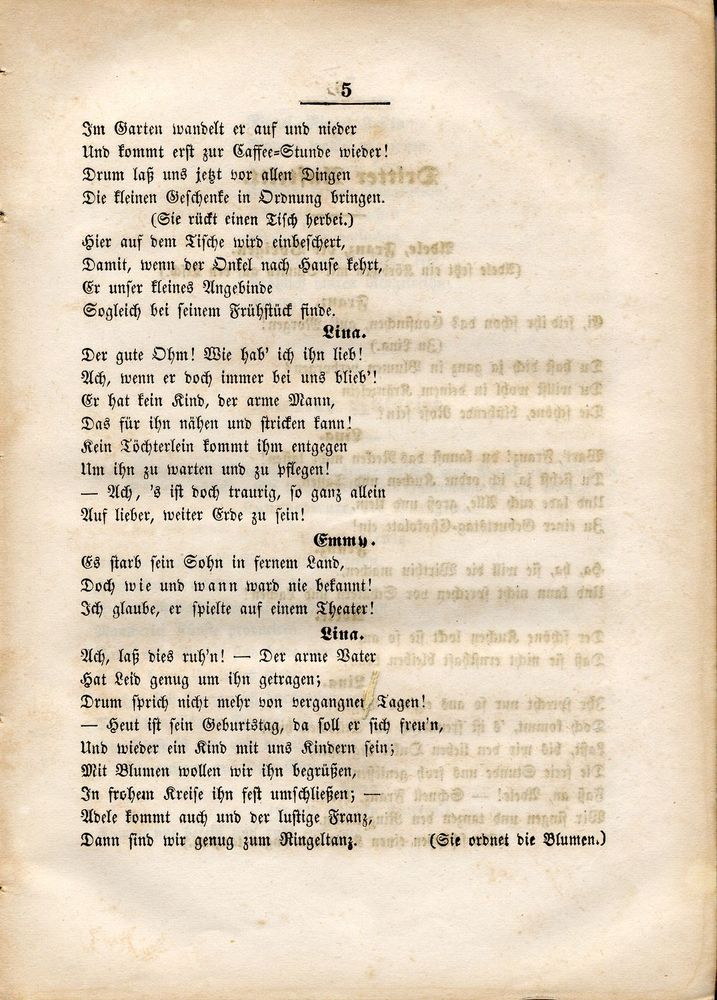 5

Im Garten wandelt er auf und nieder
Und kommt erst zur Caffee=Stunde wieder!
Drum laß uns jetzt vor allen Dingen
Die kleinen Geschenke in Ordnung bringen.
(Sie rückt einen Tisch herbei.)
Hier auf dem Tische wird einbeschert,
Damit, wenn der Onkel nach Hause kehrt,
Er unser kleines Angebinde
Sogleich bei seinem Frühstück finde.

Lina.
Der gute Ohm! Wie hab' ich ihn lieb!
Ach, wenn er doch immer bei uns blieb'!
Er hat kein Kind, der arme Mann,
Das für ihn nähen und stricken kann!
Kein Töchterlein kommt ihm entgegen
Um ihn zu warten und zu pflegen!
— Ach, 's ist doch traurig, so ganz allein
Auf lieber, weiter Erde zu sein!

Emmy.
Es starb sein Sohn in fernem Land,
Doch wie und wann ward nie bekannt!
Ich glaube, er spielte auf einem Theater!

Lina.
Ach, laß dies ruh'n! — Der arme Vater
Hat Leid genug um ihn getragen;
Drum sprich nicht mehr von vergangnen Tagen!
— Heut ist sein Geburtstag, da soll er sich freu'n,
Und wieder ein Kind mit uns Kindern sein;
Mit Blumen wollen wir ihn begrüßen,
In frohem Kreise ihn fest umschließen; —
Adele kommt auch und der lustige Franz,
Dann sind wir genug zum Ringeltanz. (Sie ordnet die Blumen.)